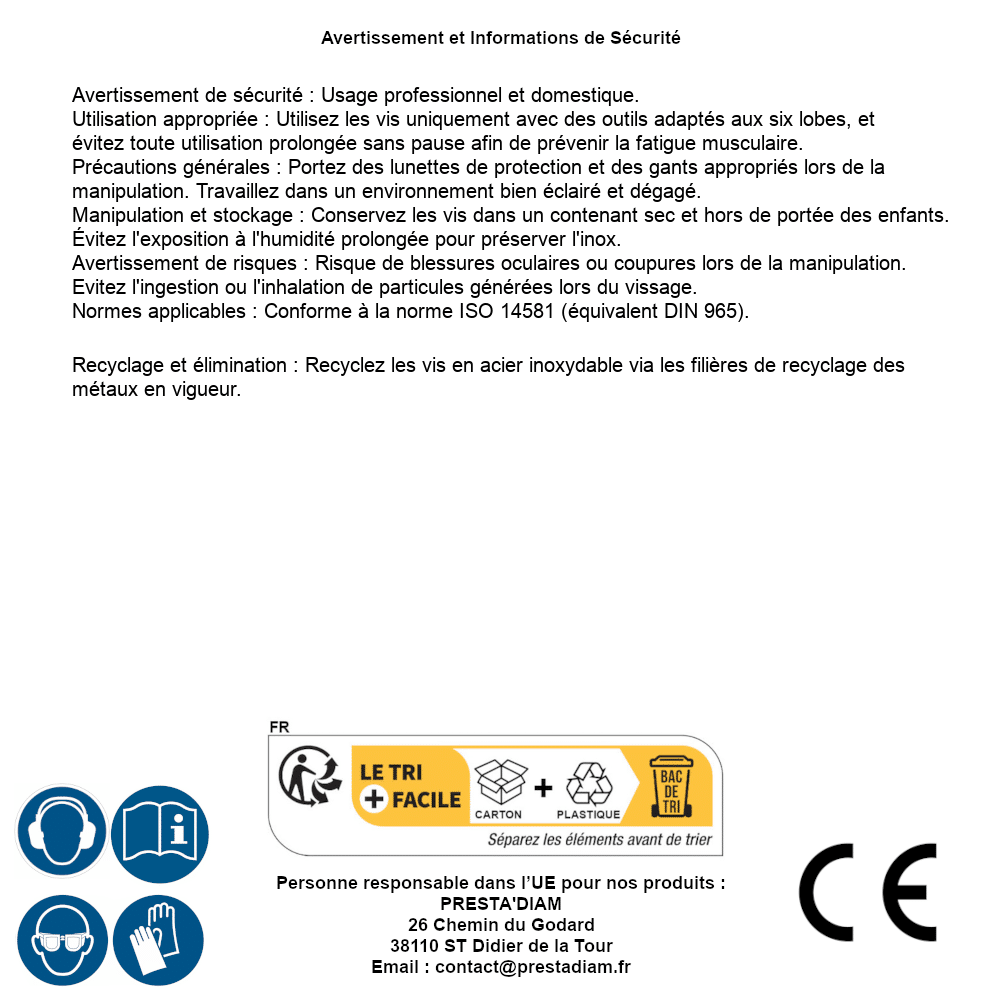 Avertissement et Informations de Sécurité

Avertissement de sécurité : Usage professionnel et domestique.
Utilisation appropriée : Utilisez les vis uniquement avec des outils adaptés aux six lobes, et évitez toute utilisation prolongée sans pause afin de prévenir la fatigue musculaire.
Précautions générales : Portez des lunettes de protection et des gants appropriés lors de la manipulation. Travaillez dans un environnement bien éclairé et dégagé.
Manipulation et stockage : Conservez les vis dans un contenant sec et hors de portée des enfants. Évitez l'exposition à l'humidité prolongée pour préserver l'inox.
Avertissement de risques : Risque de blessures oculaires ou coupures lors de la manipulation. Evitez l'ingestion ou l'inhalation de particules générées lors du vissage.
Normes applicables : Conforme à la norme ISO 14581 (équivalent DIN 965).

Recyclage et élimination : Recyclez les vis en acier inoxydable via les filières de recyclage des métaux en vigueur.

FR
LE TRI + FACILE
CARTON + PLASTIQUE
BAC DE TRI
Séparez les éléments avant de trier

Personne responsable dans l'UE pour nos produits :
PRESTA'DIAM
26 Chemin du Godard
38110 ST Didier de la Tour
Email : contact@prestadiam.fr

CE